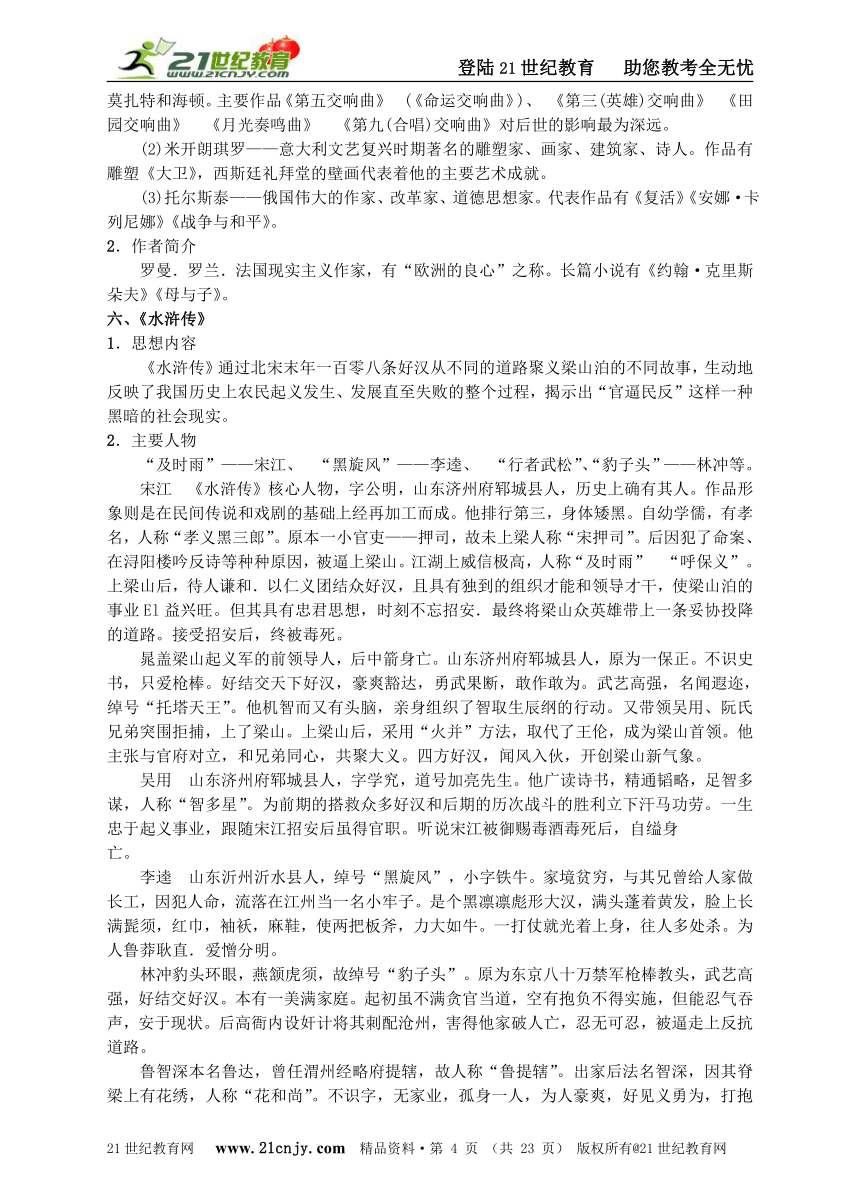 21世纪教育 www.21cnjy.com

登陆21世纪教育　助您教考全无忧

莫扎特和海顿。主要作品《第五交响曲》（《命运交响曲》）、《第三(英雄)交响曲》《田园交响曲》《月光奏鸣曲》《第九(合唱)交响曲》对后世的影响最为深远。

(2)米开朗琪罗——意大利文艺复兴时期著名的雕塑家、画家、建筑家、诗人。作品有雕塑《大卫》，西斯廷礼拜堂的壁画代表着他的主要艺术成就。

(3)托尔斯泰——俄国伟大的作家、改革家、道德思想家。代表作品有《复活》《安娜·卡列尼娜》《战争与和平》。

2．作者简介

罗曼．罗兰．法国现实主义作家，有“欧洲的良心”之称。长篇小说有《约翰·克里斯朵夫》《母与子》。

六、《水浒传》

1．思想内容

《水浒传》通过北宋末年一百零八条好汉从不同的道路聚义梁山泊的不同故事，生动地反映了我国历史上农民起义发生、发展直至失败的整个过程，揭示出“官逼民反”这样一种黑暗的社会现实。

2．主要人物

“及时雨”——宋江、“黑旋风”——李逵、“行者武松”、“豹子头”——林冲等。

宋江　《水浒传》核心人物，字公明，山东济州府郓城县人，历史上确有其人。作品形象则是在民间传说和戏剧的基础上经再加工而成。他排行第三，身体矮黑。自幼学儒，有孝名，人称“孝义黑三郎”。原本一小官吏——押司，故未上梁人称“宋押司”。后因犯了命案、在浔阳楼吟反诗等种种原因，被逼上梁山。江湖上威信极高，人称“及时雨”“呼保义”。上梁山后，待人谦和．以仁义团结众好汉，且具有独到的组织才能和领导才干，使梁山泊的事业El益兴旺。但其具有忠君思想，时刻不忘招安．最终将梁山众英雄带上一条妥协投降的道路。接受招安后，终被毒死。

晁盖梁山起义军的前领导人，后中箭身亡。山东济州府郓城县人，原为一保正。不识史书，只爱枪棒。好结交天下好汉，豪爽豁达，勇武果断，敢作敢为。武艺高强，名闻遐迩，绰号“托塔天王”。他机智而又有头脑，亲身组织了智取生辰纲的行动。又带领吴用、阮氏兄弟突围拒捕，上了梁山。上梁山后，采用“火并”方法，取代了王伦，成为梁山首领。他主张与官府对立，和兄弟同心，共聚大义。四方好汉，闻风入伙，开创梁山新气象。

吴用　山东济州府郓城县人，字学究，道号加亮先生。他广读诗书，精通韬略，足智多谋，人称“智多星”。为前期的搭救众多好汉和后期的历次战斗的胜利立下汗马功劳。一生忠于起义事业，跟随宋江招安后虽得官职。听说宋江被御赐毒酒毒死后，自缢身亡。

李逵　山东沂州沂水县人，绰号“黑旋风”，小字铁牛。家境贫穷，与其兄曾给人家做长工，因犯人命，流落在江州当一名小牢子。是个黑凛凛彪形大汉，满头蓬着黄发，脸上长满髭须，红巾，袖袄，麻鞋，使两把板斧，力大如牛。一打仗就光着上身，往人多处杀。为人鲁莽耿直．爱憎分明。

林冲豹头环眼，燕颔虎须，故绰号“豹子头”。原为东京八十万禁军枪棒教头，武艺高强，好结交好汉。本有一美满家庭。起初虽不满贪官当道，空有抱负不得实施，但能忍气吞声，安于现状。后高衙内设奸计将其刺配沧州，害得他家破人亡，忍无可忍，被逼走上反抗道路。

鲁智深本名鲁达，曾任渭州经略府提辖，故人称“鲁提辖”。出家后法名智深，因其脊梁上有花绣，人称“花和尚”。不识字，无家业，孤身一人，为人豪爽，好见义勇为，打抱

21世纪教育网　www.21cnjy.com　精品资料·第 4 页 （共 23 页） 版权所有@21世纪教育网